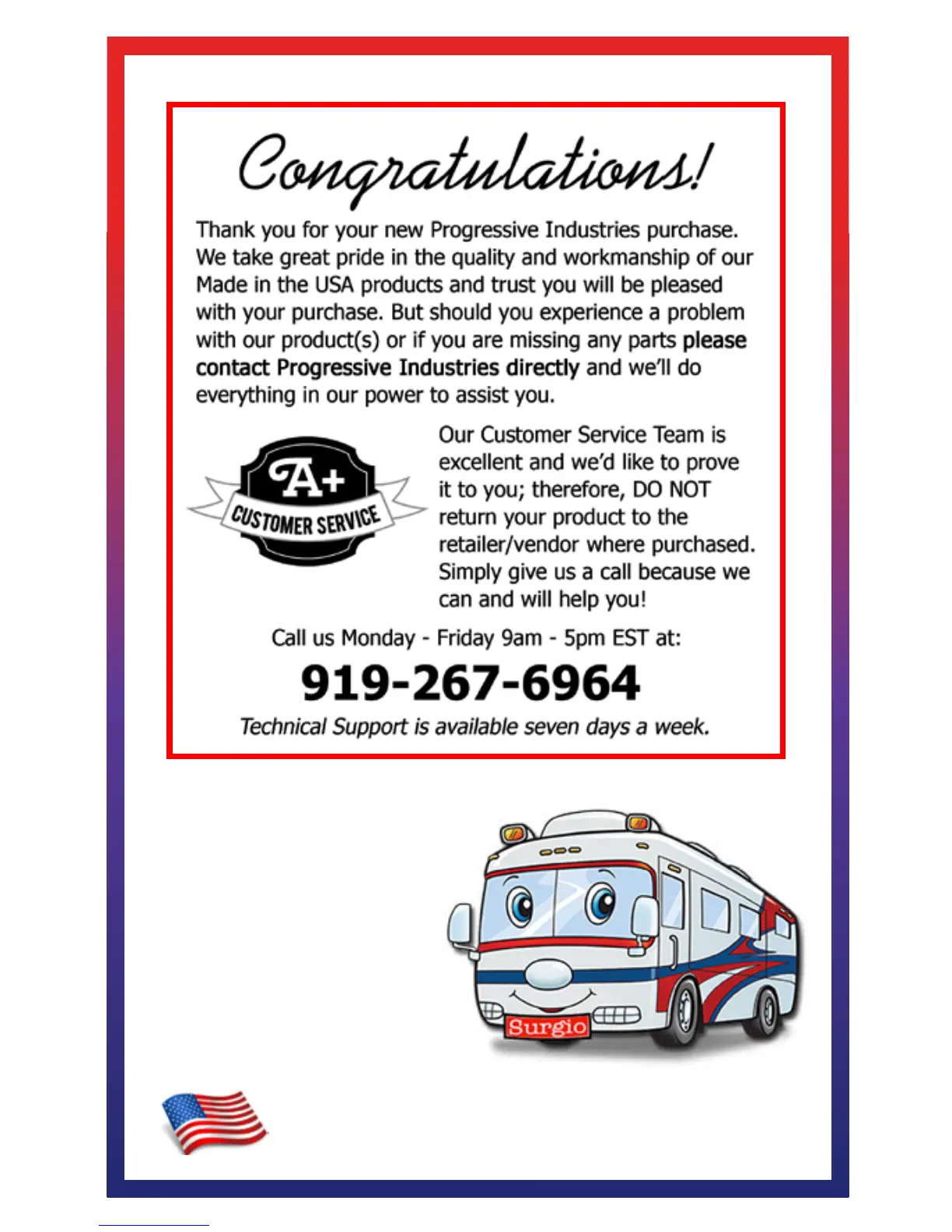 Congratulations!

Thank you for your new Progressive Industries purchase. We take great pride in the quality and workmanship of our Made in the USA products and trust you will be pleased with your purchase. But should you experience a problem with our product(s) or if you are missing any parts please contact Progressive Industries directly and we'll do everything in our power to assist you.

A+
CUSTOMER SERVICE

Our Customer Service Team is excellent and we'd like to prove it to you; therefore, DO NOT return your product to the retailer/vendor where purchased. Simply give us a call because we can and will help you!

Call us Monday - Friday 9am - 5pm EST at:

919-267-6964

Technical Support is available seven days a week.

Surgio